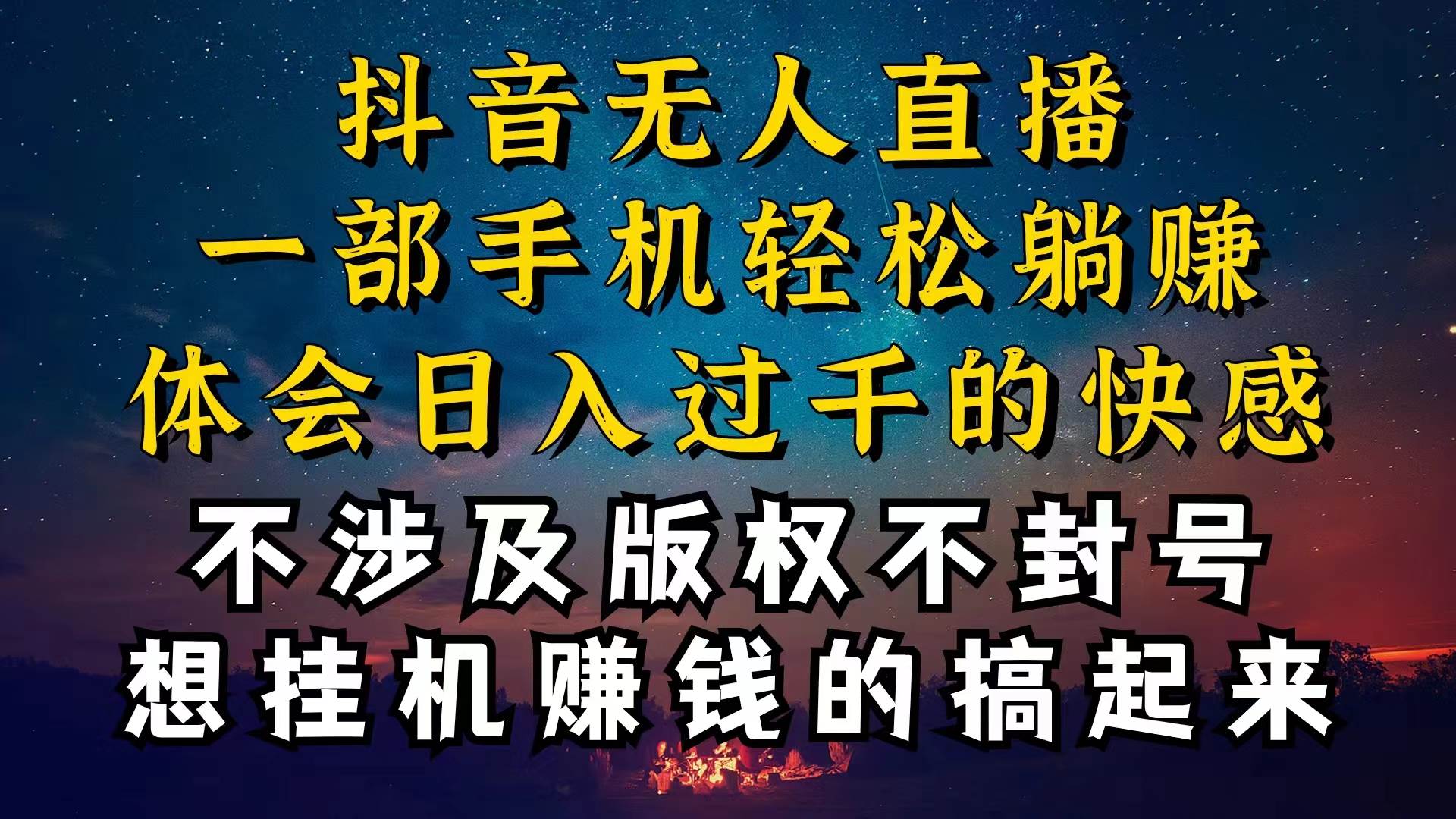 抖音无人直播
一部手机轻松躺赚
体会日入过千的快感
不涉及版权不封号
想挂机赚钱的搞起来